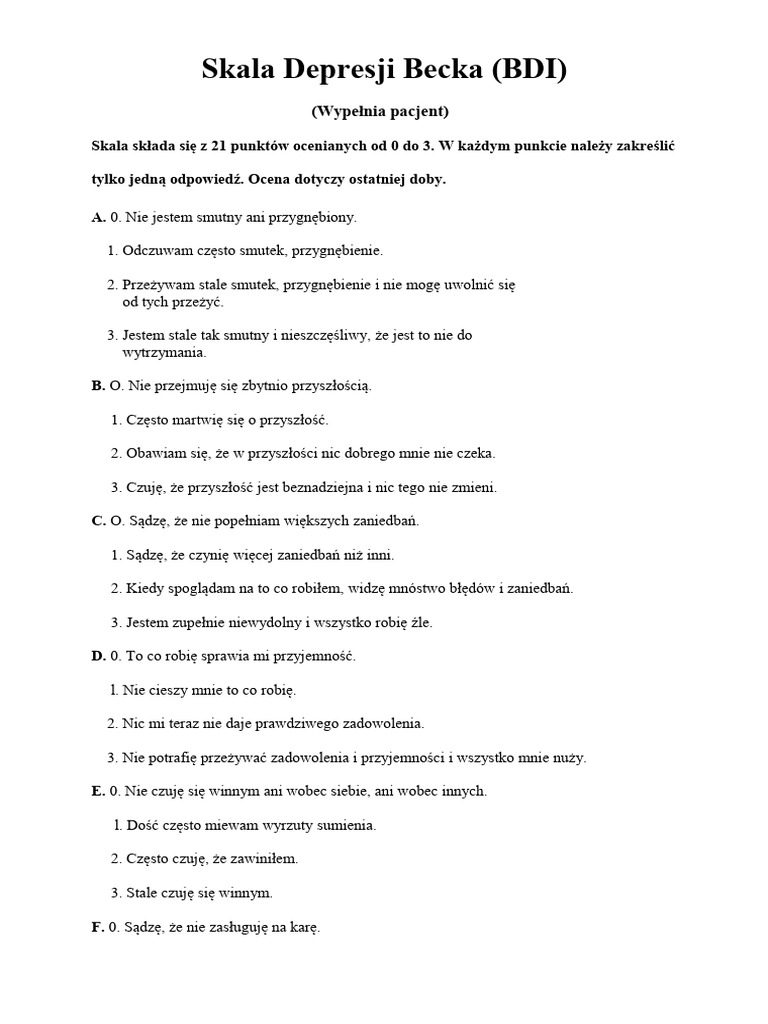 Skala Depresji Becka (BDI)

(Wypełnia pacjent)

Skala składa się z 21 punktów ocenianych od 0 do 3. W każdym punkcie należy zakreślić tylko jedną odpowiedź. Ocena dotyczy ostatniej doby.

A. 0. Nie jestem smutny ani przygnębiony.

1. Odczuwam często smutek, przygnębienie.

2. Przeżywam stale smutek, przygnębienie i nie mogę uwolnić się od tych przeżyć.

3. Jestem stale tak smutny i nieszczęśliwy, że jest to nie do wytrzymania.

B. O. Nie przejmuję się zbytnio przyszłością.

1. Często martwię się o przyszłość.

2. Obawiam się, że w przyszłości nic dobrego mnie nie czeka.

3. Czuję, że przyszłość jest beznadziejna i nic tego nie zmieni.

C. O. Sądzę, że nie popełniam większych zaniedbań.

1. Sądzę, że czynię więcej zaniedbań niż inni.

2. Kiedy spoglądam na to co robiłem, widzę mnóstwo błędów i zaniedbań.

3. Jestem zupełnie niewydolny i wszystko robię źle.

D. 0. To co robię sprawia mi przyjemność.

l. Nie cieszy mnie to co robię.

2. Nic mi teraz nie daje prawdziwego zadowolenia.

3. Nie potrafię przeżywać zadowolenia i przyjemności i wszystko mnie nuży.

E. 0. Nie czuję się winnym ani wobec siebie, ani wobec innych.

l. Dość często miewam wyrzuty sumienia.

2. Często czuję, że zawiniłem.

3. Stale czuję się winnym.

F. 0. Sądzę, że nie zasługuję na karę.